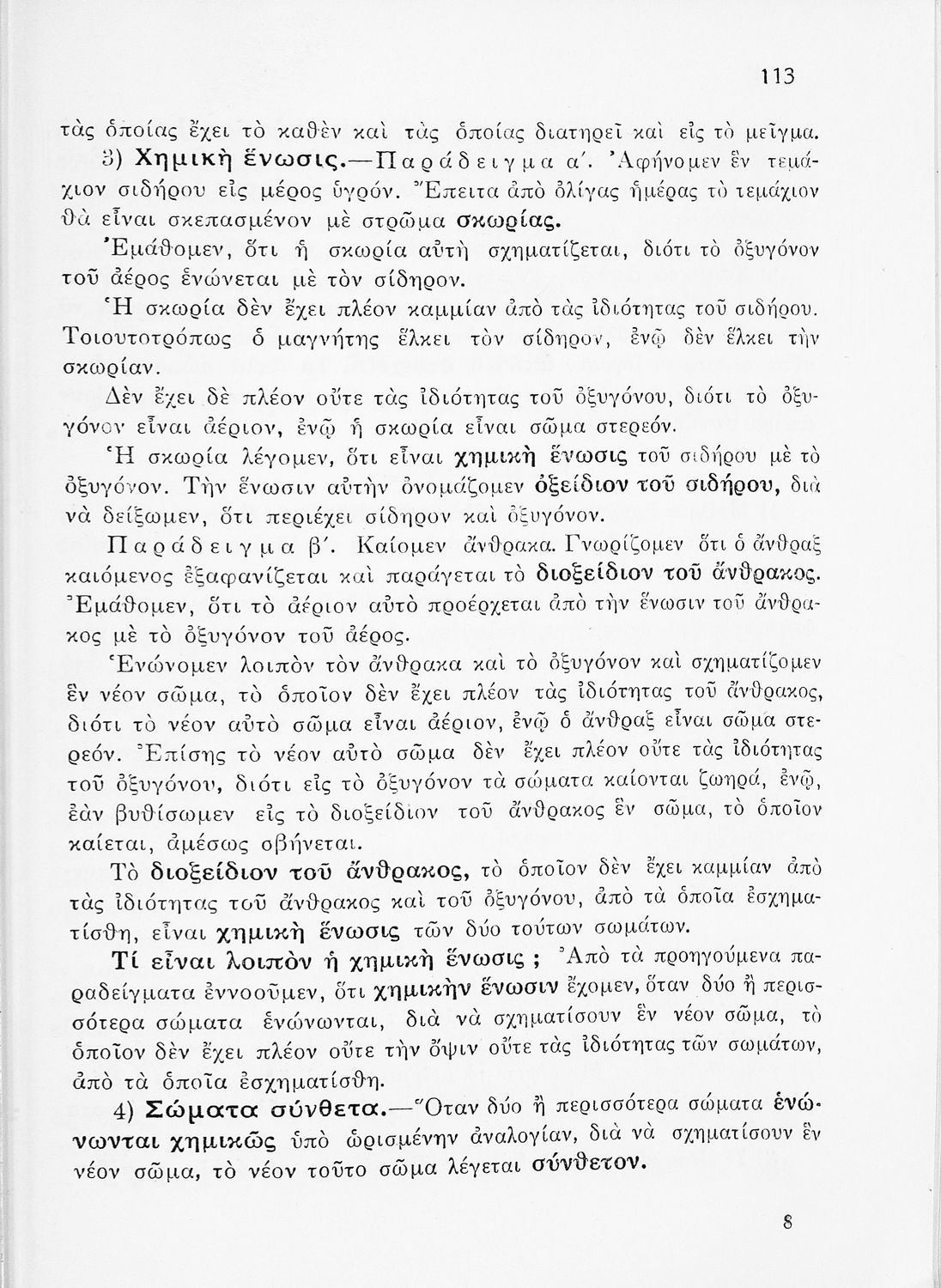 113

τὰς ὁποίας ἔχει τὸ καθὲν καὶ τὰς ὁποίας διατηρεῖ καὶ εἰς τὸ μεῖγμα.

3) Χημικὴ ἕνωσις.—Παράδειγμα α΄. Ἀφήνομεν ἓν τεμάχιον σιδήρου εἰς μέρος ὑγρόν. Ἔπειτα ἀπὸ ὀλίγας ἡμέρας τὸ τεμάχιον θὰ εἶναι σκεπασμένον μὲ στρῶμα σκωρίας.

Ἐμάθομεν, ὅτι ἡ σκωρία αὐτὴ σχηματίζεται, διότι τὸ ὀξυγόνον τοῦ ἀέρος ἑνώνεται μὲ τὸν σίδηρον.

Ἡ σκωρία δὲν ἔχει πλέον καμμίαν ἀπὸ τὰς ἰδιότητας τοῦ σιδήρου. Τοιουτοτρόπως ὁ μαγνήτης ἕλκει τὸν σίδηρον, ἐνῷ δὲν ἕλκει τὴν σκωρίαν.

Δὲν ἔχει δὲ πλέον οὔτε τὰς ἰδιότητας τοῦ ὀξυγόνου, διότι τὸ ὀξυγόνον εἶναι ἀέριον, ἐνῷ ἡ σκωρία εἶναι σῶμα στερεόν.

Ἡ σκωρία λέγομεν, ὅτι εἶναι χημικὴ ἕνωσις τοῦ σιδήρου μὲ τὸ ὀξυγόνον. Τὴν ἕνωσιν αὐτὴν ὀνομάζομεν ὀξείδιον τοῦ σιδήρου, διὰ νὰ δείξωμεν, ὅτι περιέχει σίδηρον καὶ ὀξυγόνον.

Παράδειγμα β΄. Καίομεν ἄνθρακα. Γνωρίζομεν ὅτι ὁ ἄνθραξ καιόμενος ἐξαφανίζεται καὶ παράγεται τὸ διοξείδιον τοῦ ἄνθρακος. Ἐμάθομεν, ὅτι τὸ ἀέριον αὐτὸ προέρχεται ἀπὸ τὴν ἕνωσιν τοῦ ἄνθρακος μὲ τὸ ὀξυγόνον τοῦ ἀέρος.

Ἑνώνομεν λοιπὸν τὸν ἄνθρακα καὶ τὸ ὀξυγόνον καὶ σχηματίζομεν ἓν νέον σῶμα, τὸ ὁποῖον δὲν ἔχει πλέον τὰς ἰδιότητας τοῦ ἄνθρακος, διότι τὸ νέον αὐτὸ σῶμα εἶναι ἀέριον, ἐνῷ ὁ ἄνθραξ εἶναι σῶμα στερεόν. Ἐπίσης τὸ νέον αὐτὸ σῶμα δὲν ἔχει πλέον οὔτε τὰς ἰδιότητας τοῦ ὀξυγόνου, διότι εἰς τὸ ὀξυγόνον τὰ σώματα καίονται ζωηρά, ἐνῷ, ἐὰν βυθίσωμεν εἰς τὸ διοξείδιον τοῦ ἄνθρακος ἓν σῶμα, τὸ ὁποῖον καίεται, ἀμέσως σβήνεται.

Τὸ διοξείδιον τοῦ ἄνθρακος, τὸ ὁποῖον δὲν ἔχει καμμίαν ἀπὸ τὰς ἰδιότητας τοῦ ἄνθρακος καὶ τοῦ ὀξυγόνου, ἀπὸ τὰ ὁποῖα ἐσχηματίσθη, εἶναι χημικὴ ἕνωσις τῶν δύο τούτων σωμάτων.

Τί εἶναι λοιπὸν ἡ χημικὴ ἕνωσις ; Ἀπὸ τὰ προηγούμενα παραδείγματα ἐννοοῦμεν, ὅτι χημικὴν ἕνωσιν ἔχομεν, ὅταν δύο ἢ περισσότερα σώματα ἑνώνωνται, διὰ νὰ σχηματίσουν ἓν νέον σῶμα, τὸ ὁποῖον δὲν ἔχει πλέον οὔτε τὴν ὄψιν οὔτε τὰς ἰδιότητας τῶν σωμάτων, ἀπὸ τὰ ὁποῖα ἐσχηματίσθη.

4) Σώματα σύνθετα.—Ὅταν δύο ἢ περισσότερα σώματα ἑνώνωνται χημικῶς ὑπὸ ὡρισμένην ἀναλογίαν, διὰ νὰ σχηματίσουν ἓν νέον σῶμα, τὸ νέον τοῦτο σῶμα λέγεται σύνθετον.

8